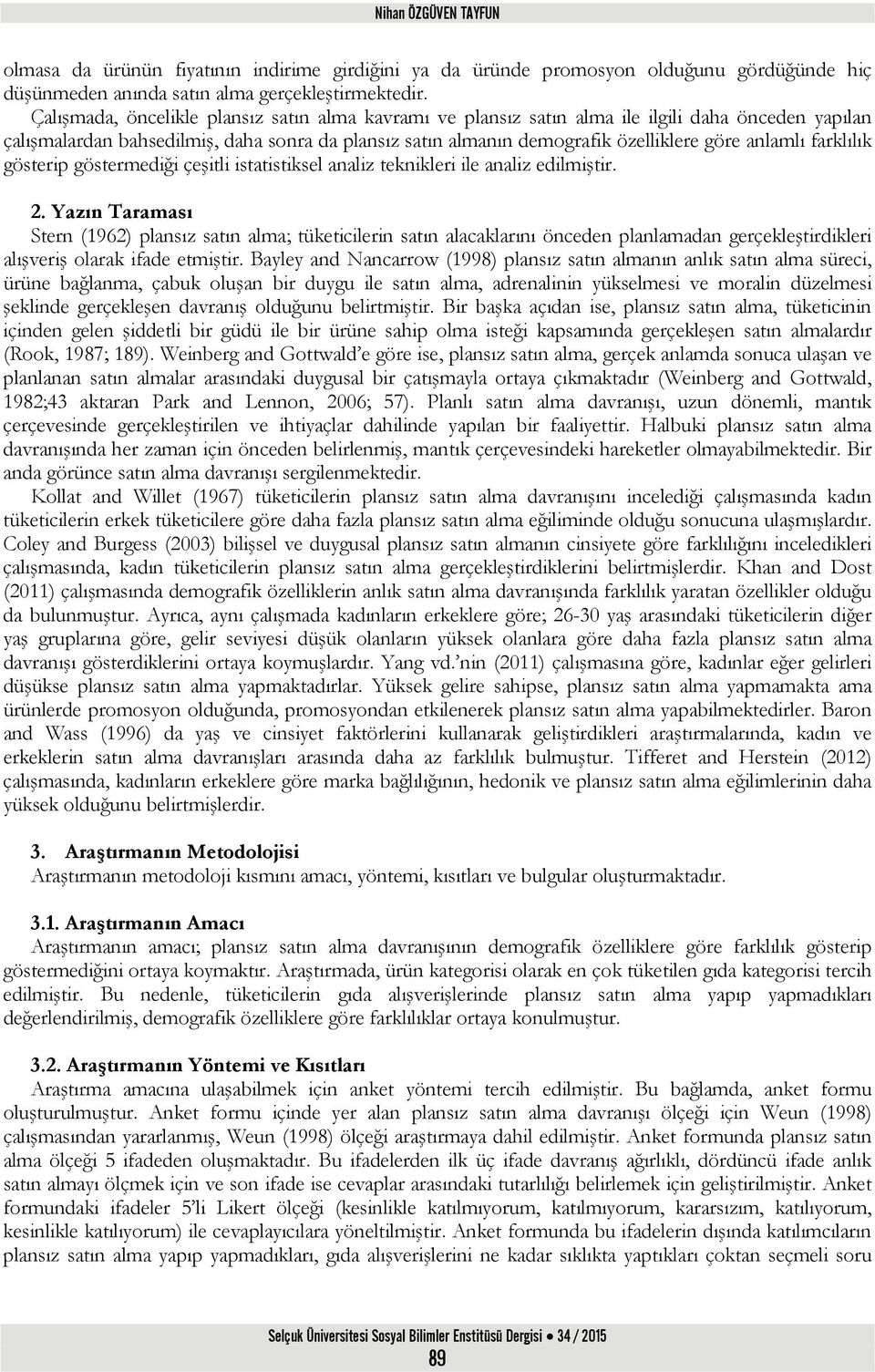 Nihan ÖZGÜVEN TAYFUN

olmasa da ürünün fiyatının indirime girdiğini ya da üründe promosyon olduğunu gördüğünde hiç düşünmeden anında satın alma gerçekleştirmektedir.

Çalışmada, öncelikle plansız satın alma kavramı ve plansız satın alma ile ilgili daha önceden yapılan çalışmalardan bahsedilmiş, daha sonra da plansız satın almanın demografik özelliklere göre anlamlı farklılık gösterip göstermediği çeşitli istatistiksel analiz teknikleri ile analiz edilmiştir.

2. Yazın Taraması

Stern (1962) plansız satın alma; tüketicilerin satın alacaklarını önceden planlamadan gerçekleştirdikleri alışveriş olarak ifade etmiştir. Bayley and Nancarrow (1998) plansız satın almanın anlık satın alma süreci, ürüne bağlanma, çabuk oluşan bir duygu ile satın alma, adrenalinin yükselmesi ve moralin düzelmesi şeklinde gerçekleşen davranış olduğunu belirtmiştir. Bir başka açıdan ise, plansız satın alma, tüketicinin içinden gelen şiddetli bir güdü ile bir ürüne sahip olma isteği kapsamında gerçekleşen satın almalardır (Rook, 1987; 189). Weinberg and Gottwald'e göre ise, plansız satın alma, gerçek anlamda sonuca ulaşan ve planlanan satın almalar arasındaki duygusal bir çatışmayla ortaya çıkmaktadır (Weinberg and Gottwald, 1982;43 aktaran Park and Lennon, 2006; 57). Planlı satın alma davranışı, uzun dönemli, mantık çerçevesinde gerçekleştirilen ve ihtiyaçlar dahilinde yapılan bir faaliyettir. Halbuki plansız satın alma davranışında her zaman için önceden belirlenmiş, mantık çerçevesindeki hareketler olmayabilmektedir. Bir anda görünce satın alma davranışı sergilenmektedir.

Kollat and Willet (1967) tüketicilerin plansız satın alma davranışını incelediği çalışmasında kadın tüketicilerin erkek tüketicilere göre daha fazla plansız satın alma eğiliminde olduğu sonucuna ulaşmışlardır. Coley and Burgess (2003) bilişsel ve duygusal plansız satın almanın cinsiyete göre farklılığını inceledikleri çalışmasında, kadın tüketicilerin plansız satın alma gerçekleştirdiklerini belirtmişlerdir. Khan and Dost (2011) çalışmasında demografik özelliklerin anlık satın alma davranışında farklılık yaratan özellikler olduğu da bulunmuştur. Ayrıca, aynı çalışmada kadınların erkeklere göre; 26-30 yaş arasındaki tüketicilerin diğer yaş gruplarına göre, gelir seviyesi düşük olanların yüksek olanlara göre daha fazla plansız satın alma davranışı gösterdiklerini ortaya koymuşlardır. Yang vd.'nin (2011) çalışmasına göre, kadınlar eğer gelirleri düşükse plansız satın alma yapmaktadırlar. Yüksek gelire sahipse, plansız satın alma yapmamakta ama ürünlerde promosyon olduğunda, promosyondan etkilenerek plansız satın alma yapabilmektedirler. Baron and Wass (1996) da yaş ve cinsiyet faktörlerini kullanarak geliştirdikleri araştırmalarında, kadın ve erkeklerin satın alma davranışları arasında daha az farklılık bulmuştur. Tifferet and Herstein (2012) çalışmasında, kadınların erkeklere göre marka bağlılığının, hedonik ve plansız satın alma eğilimlerinin daha yüksek olduğunu belirtmişlerdir.

3. Araştırmanın Metodolojisi

Araştırmanın metodoloji kısmını amacı, yöntemi, kısıtları ve bulgular oluşturmaktadır.

3.1. Araştırmanın Amacı

Araştırmanın amacı; plansız satın alma davranışının demografik özelliklere göre farklılık gösterip göstermediğini ortaya koymaktır. Araştırmada, ürün kategorisi olarak en çok tüketilen gıda kategorisi tercih edilmiştir. Bu nedenle, tüketicilerin gıda alışverişlerinde plansız satın alma yapıp yapmadıkları değerlendirilmiş, demografik özelliklere göre farklılıklar ortaya konulmuştur.

3.2. Araştırmanın Yöntemi ve Kısıtları

Araştırma amacına ulaşabilmek için anket yöntemi tercih edilmiştir. Bu bağlamda, anket formu oluşturulmuştur. Anket formu içinde yer alan plansız satın alma davranışı ölçeği için Weun (1998) çalışmasından yararlanmış, Weun (1998) ölçeği araştırmaya dahil edilmiştir. Anket formunda plansız satın alma ölçeği 5 ifadeden oluşmaktadır. Bu ifadelerden ilk üç ifade davranış ağırlıklı, dördüncü ifade anlık satın almayı ölçmek için ve son ifade ise cevaplar arasındaki tutarlılığı belirlemek için geliştirilmiştir. Anket formundaki ifadeler 5'li Likert ölçeği (kesinlikle katılmıyorum, katılmıyorum, kararsızım, katılıyorum, kesinlikle katılıyorum) ile cevaplayıcılara yöneltilmiştir. Anket formunda bu ifadelerin dışında katılımcıların plansız satın alma yapıp yapmadıkları, gıda alışverişlerini ne kadar sıklıkta yaptıkları çoktan seçmeli soru

Selçuk Üniversitesi Sosyal Bilimler Enstitüsü Dergisi • 34 / 2015

89